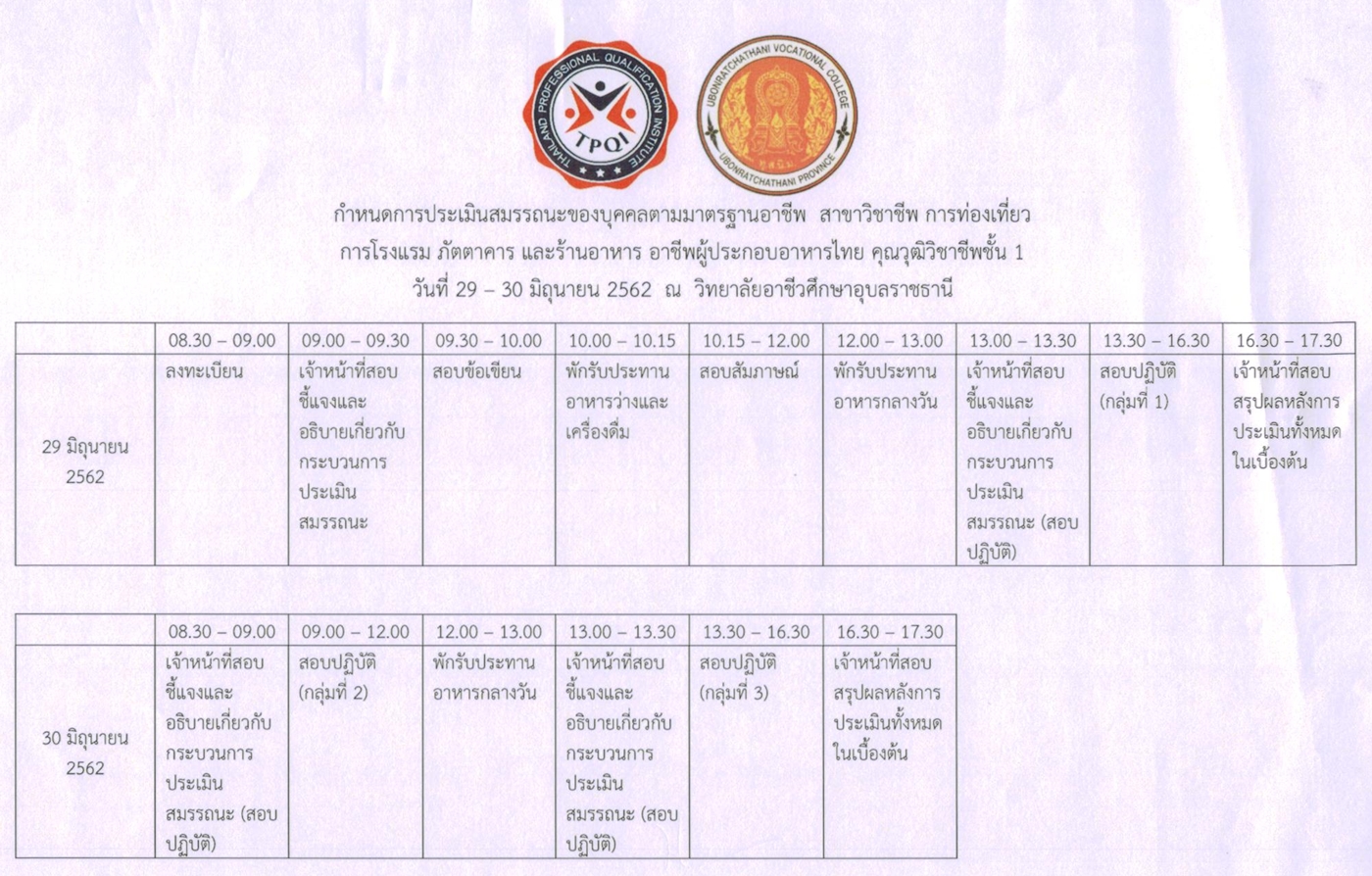 THAILAND PROFESSIONAL QUALIFICATION INSTITUTE
TPQI

UBONRATCHATHANI VOCATIONAL COLLEGE
UBONRATCHATHANI PROVINCE

กำหนดการประเมินสมรรถนะของบุคคลตามมาตรฐานอาชีพ สาขาวิชาชีพ การท่องเที่ยว การโรงแรม ภัตตาคาร และร้านอาหาร อาชีพผู้ประกอบอาหารไทย คุณวุฒิวิชาชีพชั้น 1
วันที่ 29 – 30 มิถุนายน 2562 ณ วิทยาลัยอาชีวศึกษาอุบลราชธานี

| | 08.30 – 09.00 | 09.00 – 09.30 | 09.30 – 10.00 | 10.00 – 10.15 | 10.15 – 12.00 | 12.00 – 13.00 | 13.00 – 13.30 | 13.30 – 16.30 | 16.30 – 17.30 |
|---|---|---|---|---|---|---|---|---|---|
| 29 มิถุนายน 2562 | ลงทะเบียน | เจ้าหน้าที่สอบชี้แจงและอธิบายเกี่ยวกับกระบวนการประเมินสมรรถนะ | สอบข้อเขียน | พักรับประทานอาหารว่างและเครื่องดื่ม | สอบสัมภาษณ์ | พักรับประทานอาหารกลางวัน | เจ้าหน้าที่สอบชี้แจงและอธิบายเกี่ยวกับกระบวนการประเมินสมรรถนะ (สอบปฏิบัติ) | สอบปฏิบัติ (กลุ่มที่ 1) | เจ้าหน้าที่สอบสรุปผลหลังการประเมินทั้งหมดในเบื้องต้น |

| | 08.30 – 09.00 | 09.00 – 12.00 | 12.00 – 13.00 | 13.00 – 13.30 | 13.30 – 16.30 | 16.30 – 17.30 |
|---|---|---|---|---|---|---|
| 30 มิถุนายน 2562 | เจ้าหน้าที่สอบชี้แจงและอธิบายเกี่ยวกับกระบวนการประเมินสมรรถนะ (สอบปฏิบัติ) | สอบปฏิบัติ (กลุ่มที่ 2) | พักรับประทานอาหารกลางวัน | เจ้าหน้าที่สอบชี้แจงและอธิบายเกี่ยวกับกระบวนการประเมินสมรรถนะ (สอบปฏิบัติ) | สอบปฏิบัติ (กลุ่มที่ 3) | เจ้าหน้าที่สอบสรุปผลหลังการประเมินทั้งหมดในเบื้องต้น |